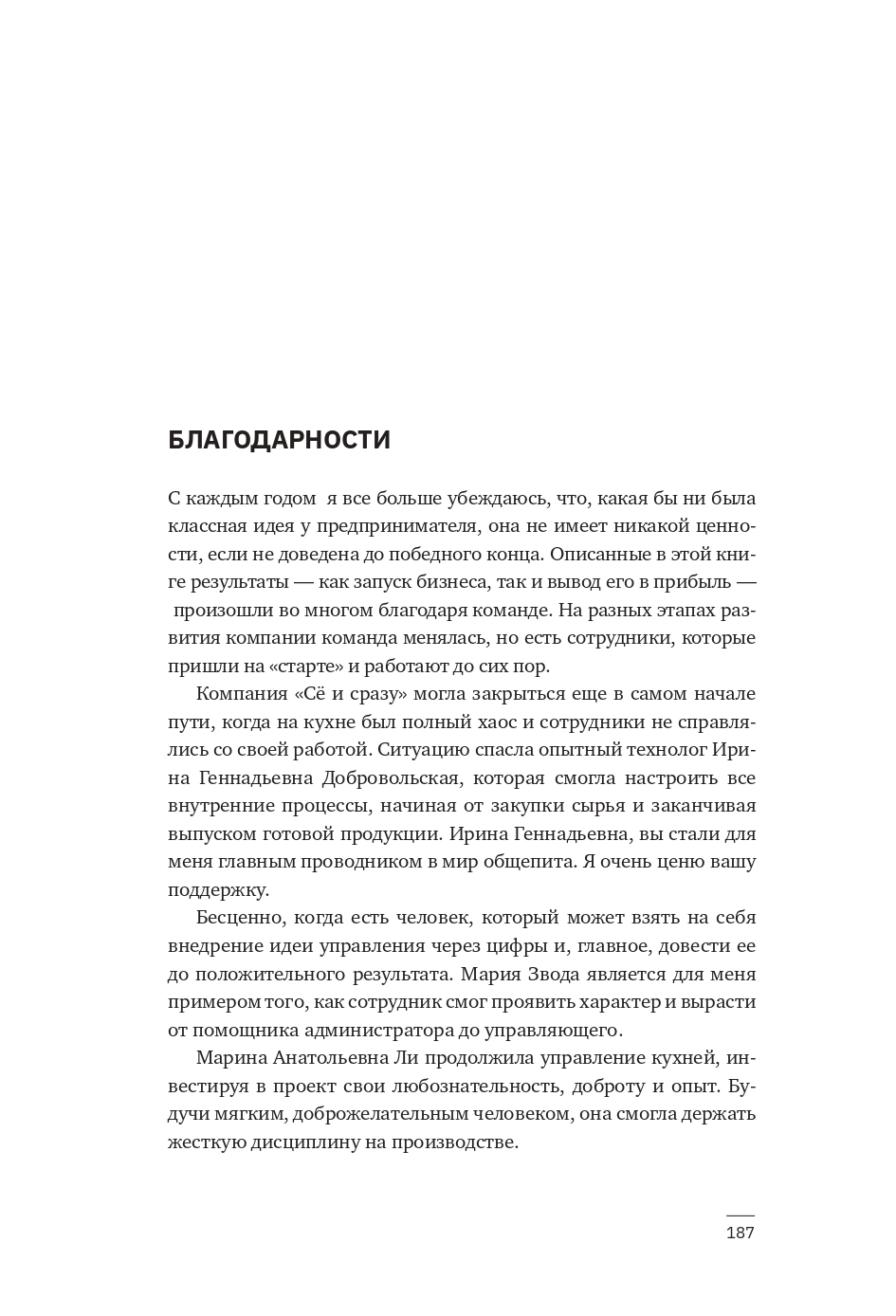 БЛАГОДАРНОСТИ

С каждым годом я все больше убеждаюсь, что, какая бы ни была классная идея у предпринимателя, она не имеет никакой ценности, если не доведена до победного конца. Описанные в этой книге результаты — как запуск бизнеса, так и вывод его в прибыль — произошли во многом благодаря команде. На разных этапах развития компании команда менялась, но есть сотрудники, которые пришли на «старте» и работают до сих пор.

Компания «Сё и сразу» могла закрыться еще в самом начале пути, когда на кухне был полный хаос и сотрудники не справлялись со своей работой. Ситуацию спасла опытный технолог Ирина Геннадьевна Добровольская, которая смогла настроить все внутренние процессы, начиная от закупки сырья и заканчивая выпуском готовой продукции. Ирина Геннадьевна, вы стали для меня главным проводником в мир общепита. Я очень ценю вашу поддержку.

Бесценно, когда есть человек, который может взять на себя внедрение идеи управления через цифры и, главное, довести ее до положительного результата. Мария Звода является для меня примером того, как сотрудник смог проявить характер и вырасти от помощника администратора до управляющего.

Марина Анатольевна Ли продолжила управление кухней, инвестируя в проект свои любознательность, доброту и опыт. Будучи мягким, доброжелательным человеком, она смогла держать жесткую дисциплину на производстве.

187